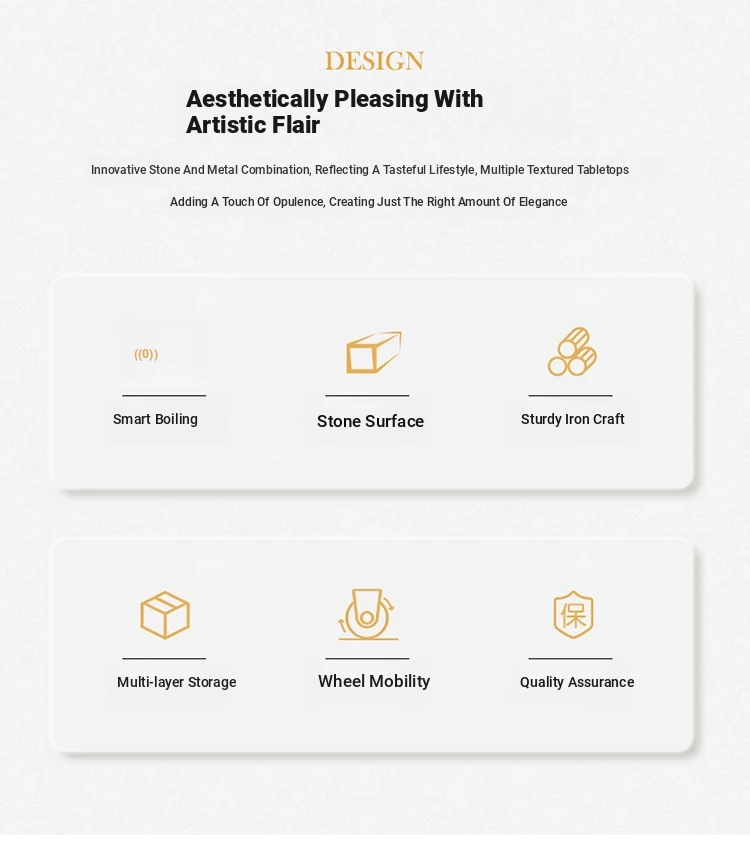 DESIGN

Aesthetically Pleasing With Artistic Flair

Innovative Stone And Metal Combination, Reflecting A Tasteful Lifestyle, Multiple Textured Tabletops

Adding A Touch Of Opulence, Creating Just The Right Amount Of Elegance

((0))

Smart Boiling

Stone Surface

Sturdy Iron Craft

Multi-layer Storage

Wheel Mobility

保

Quality Assurance